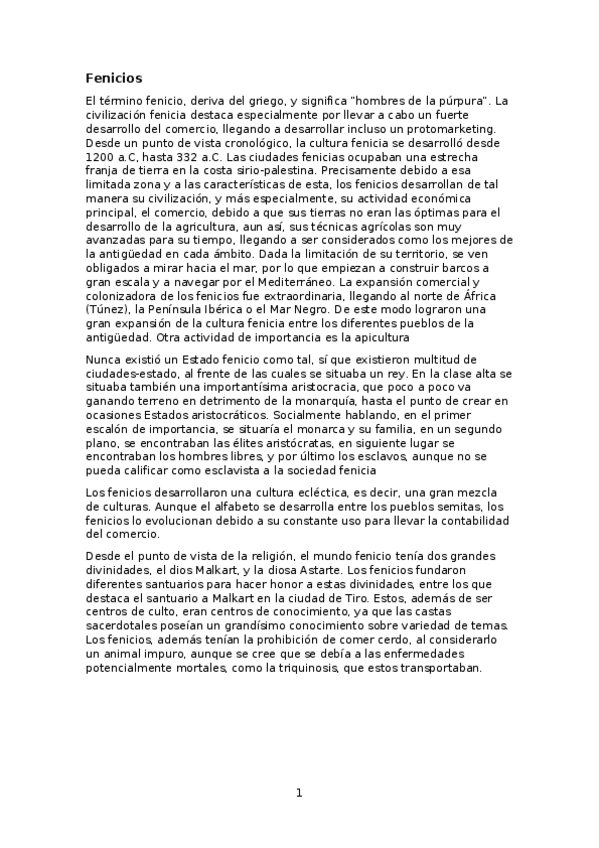 Fenicios

El término fenicio, deriva del griego, y significa "hombres de la púrpura". La civilización fenicia destaca especialmente por llevar a cabo un fuerte desarrollo del comercio, llegando a desarrollar incluso un protomarketing. Desde un punto de vista cronológico, la cultura fenicia se desarrolló desde 1200 a.C, hasta 332 a.C. Las ciudades fenicias ocupaban una estrecha franja de tierra en la costa sirio-palestina. Precisamente debido a esa limitada zona y a las características de esta, los fenicios desarrollan de tal manera su civilización, y más especialmente, su actividad económica principal, el comercio, debido a que sus tierras no eran las óptimas para el desarrollo de la agricultura, aun así, sus técnicas agrícolas son muy avanzadas para su tiempo, llegando a ser considerados como los mejores de la antigüedad en cada ámbito. Dada la limitación de su territorio, se ven obligados a mirar hacia el mar, por lo que empiezan a construir barcos a gran escala y a navegar por el Mediterráneo. La expansión comercial y colonizadora de los fenicios fue extraordinaria, llegando al norte de África (Túnez), la Península Ibérica o el Mar Negro. De este modo lograron una gran expansión de la cultura fenicia entre los diferentes pueblos de la antigüedad. Otra actividad de importancia es la apicultura

Nunca existió un Estado fenicio como tal, sí que existieron multitud de ciudades-estado, al frente de las cuales se situaba un rey. En la clase alta se situaba también una importantísima aristocracia, que poco a poco va ganando terreno en detrimento de la monarquía, hasta el punto de crear en ocasiones Estados aristocráticos. Socialmente hablando, en el primer escalón de importancia, se situaría el monarca y su familia, en un segundo plano, se encontraban las élites aristócratas, en siguiente lugar se encontraban los hombres libres, y por último los esclavos, aunque no se pueda calificar como esclavista a la sociedad fenicia

Los fenicios desarrollaron una cultura ecléctica, es decir, una gran mezcla de culturas. Aunque el alfabeto se desarrolla entre los pueblos semitas, los fenicios lo evolucionan debido a su constante uso para llevar la contabilidad del comercio.

Desde el punto de vista de la religión, el mundo fenicio tenía dos grandes divinidades, el dios Malkart, y la diosa Astarte. Los fenicios fundaron diferentes santuarios para hacer honor a estas divinidades, entre los que destaca el santuario a Malkart en la ciudad de Tiro. Estos, además de ser centros de culto, eran centros de conocimiento, ya que las castas sacerdotales poseían un grandísimo conocimiento sobre variedad de temas. Los fenicios, además tenían la prohibición de comer cerdo, al considerarlo un animal impuro, aunque se cree que se debía a las enfermedades potencialmente mortales, como la triquinosis, que estos transportaban.

1